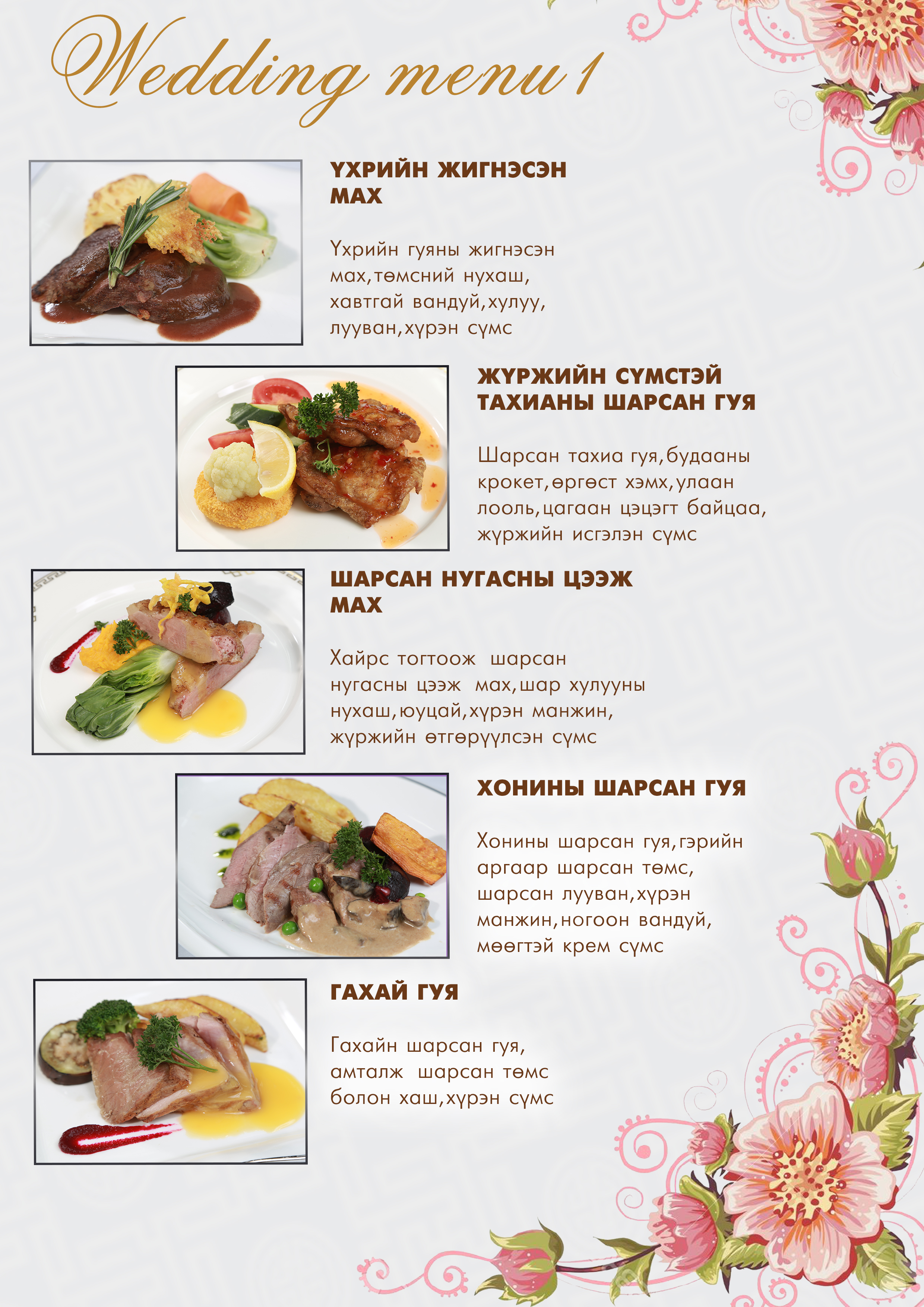 Wedding menu 1

ҮХРИЙН ЖИГНЭСЭН МАХ

Үхрийн гуяны жигнэсэн мах,төмсний нухаш, хавтгай вандуй,хулуу, лууван,хүрэн сүмс

ЖҮРЖИЙН СҮМСТЭЙ ТАХИАНЫ ШАРСАН ГУЯ

Шарсан тахиа гуя,будааны крокет,өргөст хэмх,улаан лооль,цагаан цэцэгт байцаа, жүржийн исгэлэн сүмс

ШАРСАН НУГАСНЫ ЦЭЭЖ МАХ

Хайрс тогтоож шарсан нугасны цээж мах,шар хулууны нухаш,юуцай,хүрэн манжин, жүржийн өтгөрүүлсэн сүмс

ХОНИНЫ ШАРСАН ГУЯ

Хонины шарсан гуя,гэрийн аргаар шарсан төмс, шарсан лууван,хүрэн манжин,ногоон вандуй, мөөгтэй крем сүмс

ГАХАЙ ГУЯ

Гахайн шарсан гуя, амталж шарсан төмс болон хаш,хүрэн сүмс